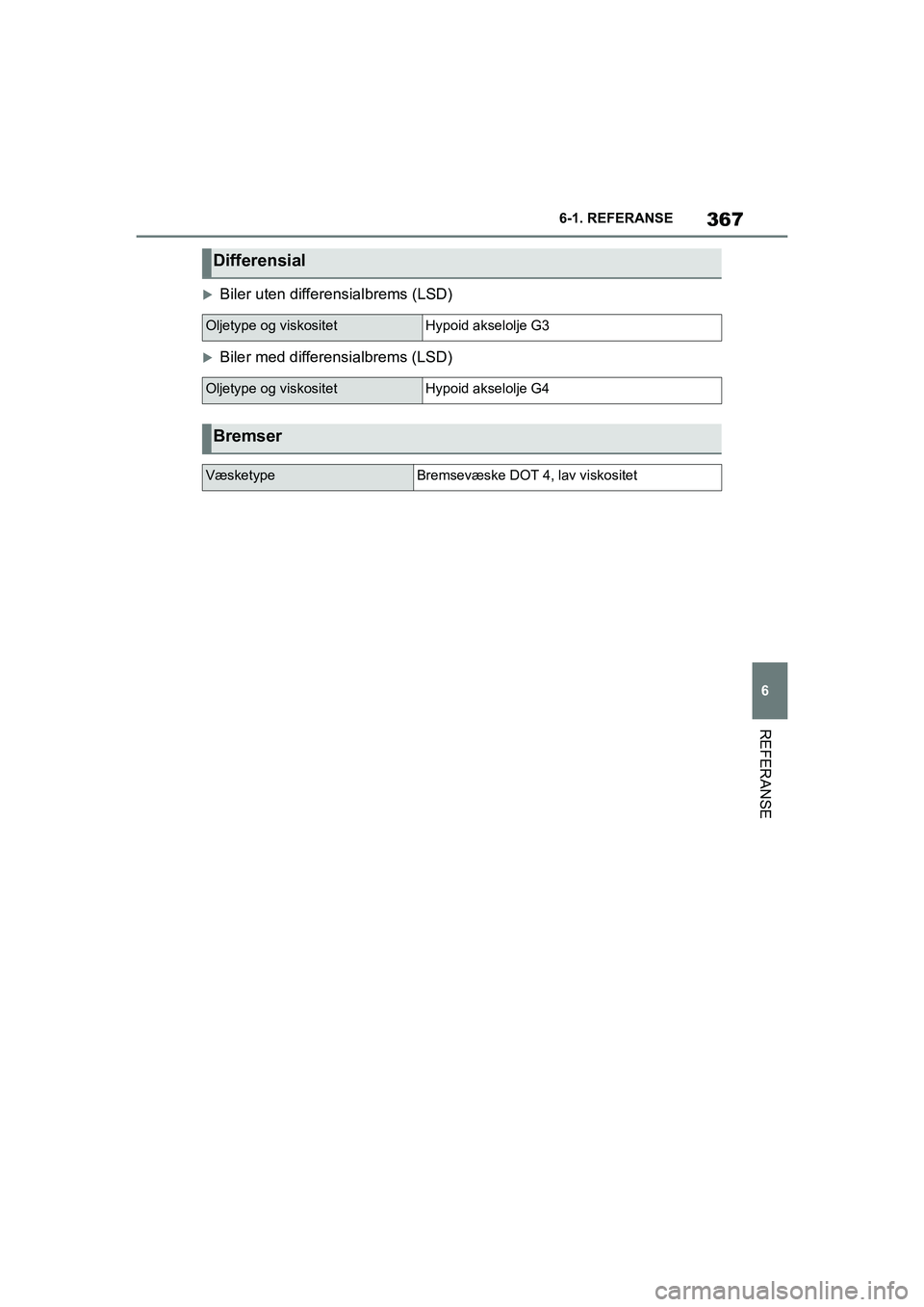 6-1. REFERANSE

367

Differensial

▶Biler uten differensialbrems (LSD)

| Oljetype og viskositet | Hypoid akselolje G3 |
|---|---|

▶Biler med differensialbrems (LSD)

| Oljetype og viskositet | Hypoid akselolje G4 |
|---|---|

Bremser

| Væsketype | Bremsevæske DOT 4, lav viskositet |
|---|---|

6

REFERANSE

carmanualsonline.info